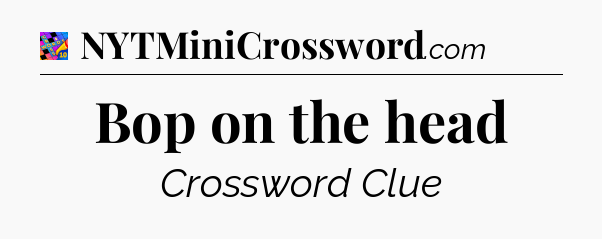 NYTMiniCrossword.com

Bop on the head

Crossword Clue